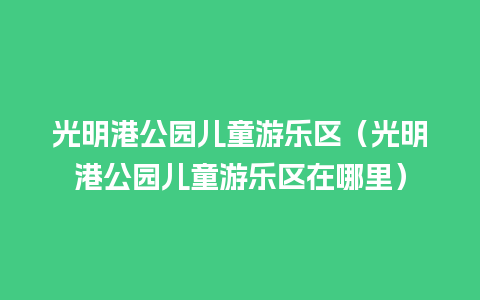 光明港公园儿童游乐区（光明港公园儿童游乐区在哪里）